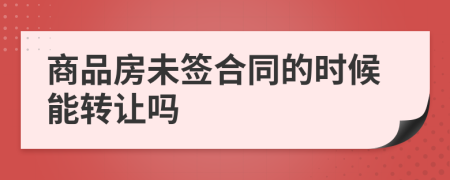 商品房未签合同的时候能转让吗